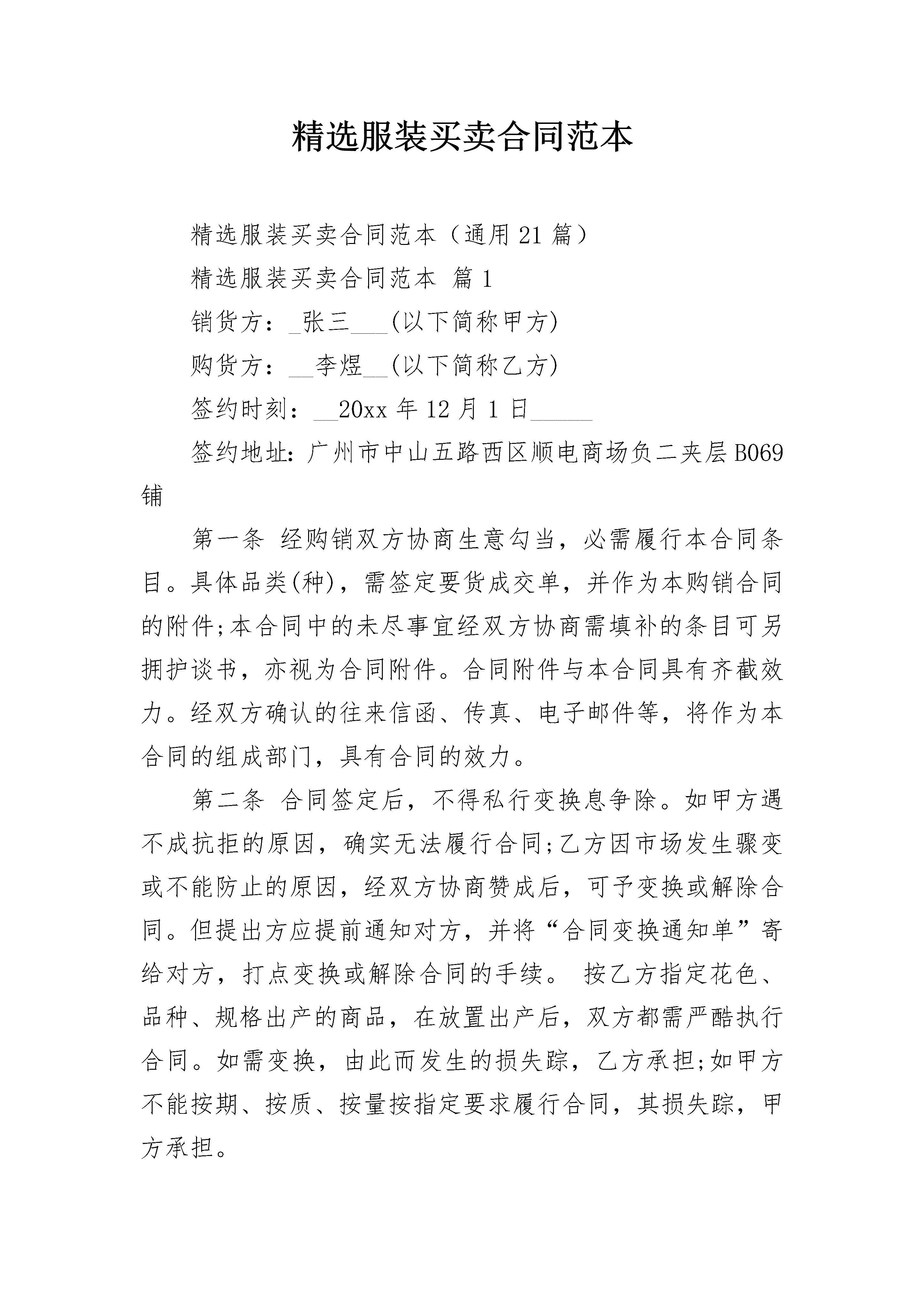 精选服装买卖合同范本

精选服装买卖合同范本（通用21篇）

精选服装买卖合同范本 篇1

销货方：_张三___(以下简称甲方)

购货方：__李煜__(以下简称乙方)

签约时刻：__20xx年12月1日_____

签约地址：广州市中山五路西区顺电商场负二夹层B069铺

第一条 经购销双方协商生意勾当，必需履行本合同条目。具体品类(种)，需签定要货成交单，并作为本购销合同的附件;本合同中的未尽事宜经双方协商需填补的条目可另拥护谈书，亦视为合同附件。合同附件与本合同具有齐截效力。经双方确认的往来信函、传真、电子邮件等，将作为本合同的组成部门，具有合同的效力。

第二条 合同签定后，不得私行变换息争除。如甲方遇不成抗拒的原因，确实无法履行合同;乙方因市场发生骤变或不能防止的原因，经双方协商赞成后，可予变换或解除合同。但提出方应提前通知对方，并将“合同变换通知单”寄给对方，打点变换或解除合同的手续。 按乙方指定花色、品种、规格出产的商品，在放置出产后，双方都需严酷执行合同。如需变换，由此而发生的损失踪，乙方承担;如甲方不能按期、按质、按量按指定要求履行合同，其损失踪，甲方承担。